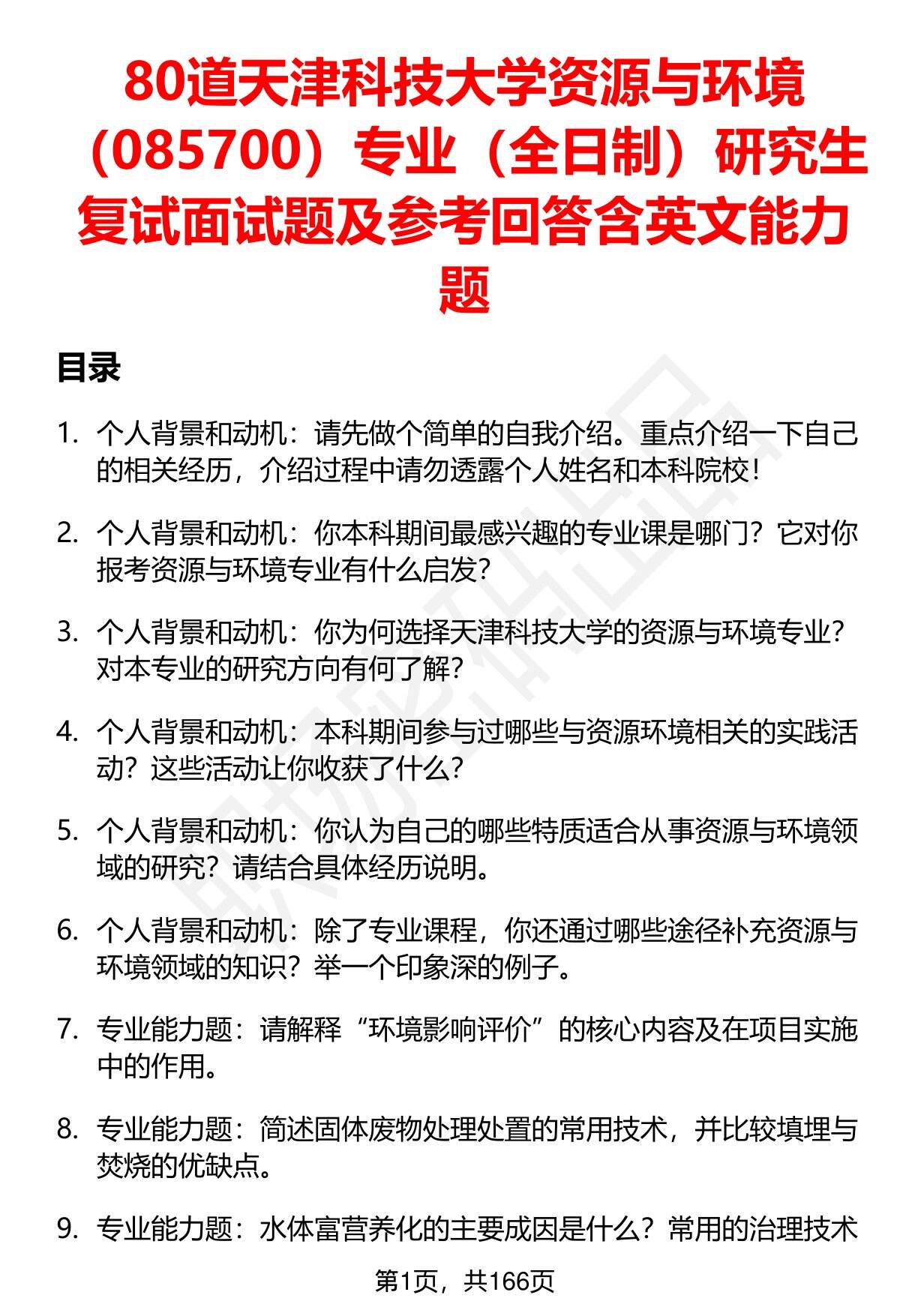 80道天津科技大学资源与环境（085700）专业（全日制）研究生复试面试题及参考回答含英文能力题

目录

1. 个人背景和动机：请先做个简单的自我介绍。重点介绍一下自己的相关经历，介绍过程中请勿透露个人姓名和本科院校！

2. 个人背景和动机：你本科期间最感兴趣的专业课是哪门？它对你报考资源与环境专业有什么启发？

3. 个人背景和动机：你为何选择天津科技大学的资源与环境专业？对本专业的研究方向有何了解？

4. 个人背景和动机：本科期间参与过哪些与资源环境相关的实践活动？这些活动让你收获了什么？

5. 个人背景和动机：你认为自己的哪些特质适合从事资源与环境领域的研究？请结合具体经历说明。

6. 个人背景和动机：除了专业课程，你还通过哪些途径补充资源与环境领域的知识？举一个印象深的例子。

7. 专业能力题：请解释“环境影响评价”的核心内容及在项目实施中的作用。

8. 专业能力题：简述固体废物处理处置的常用技术，并比较填埋与焚烧的优缺点。

9. 专业能力题：水体富营养化的主要成因是什么？常用的治理技术

第1页，共166页